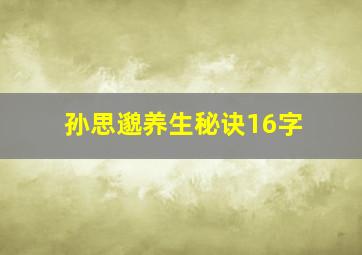 孙思邈养生秘诀16字